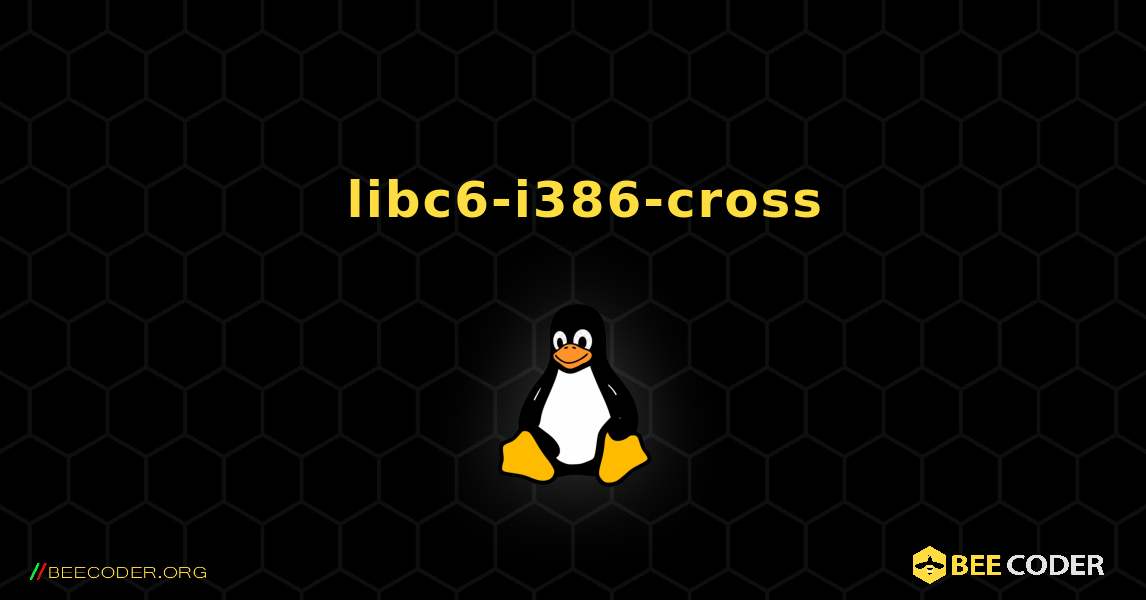 libc6-i386-cross

//BEECODER.ORG

BEE CODER